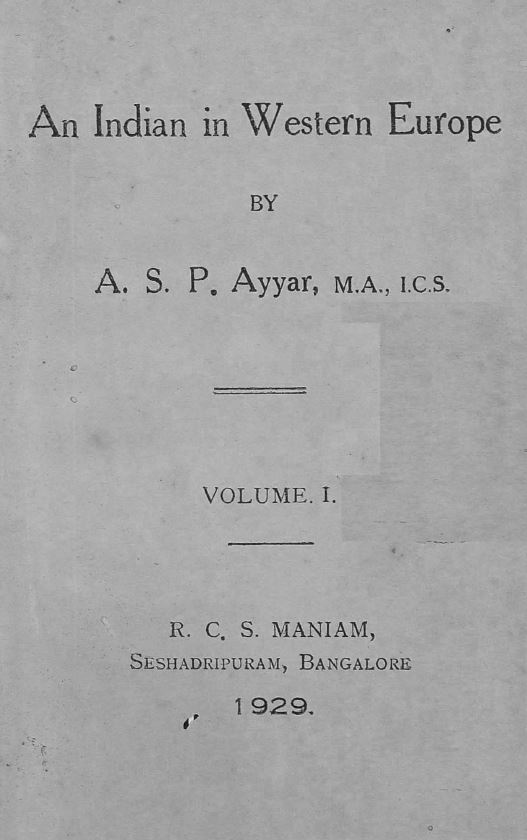 An Indian in Western Europe

BY

A. S. P. Ayyar, M.A., I.C.S.

VOLUME. I.

R. C. S. MANIAM,
SESHADRIPURAM, BANGALORE

1929.